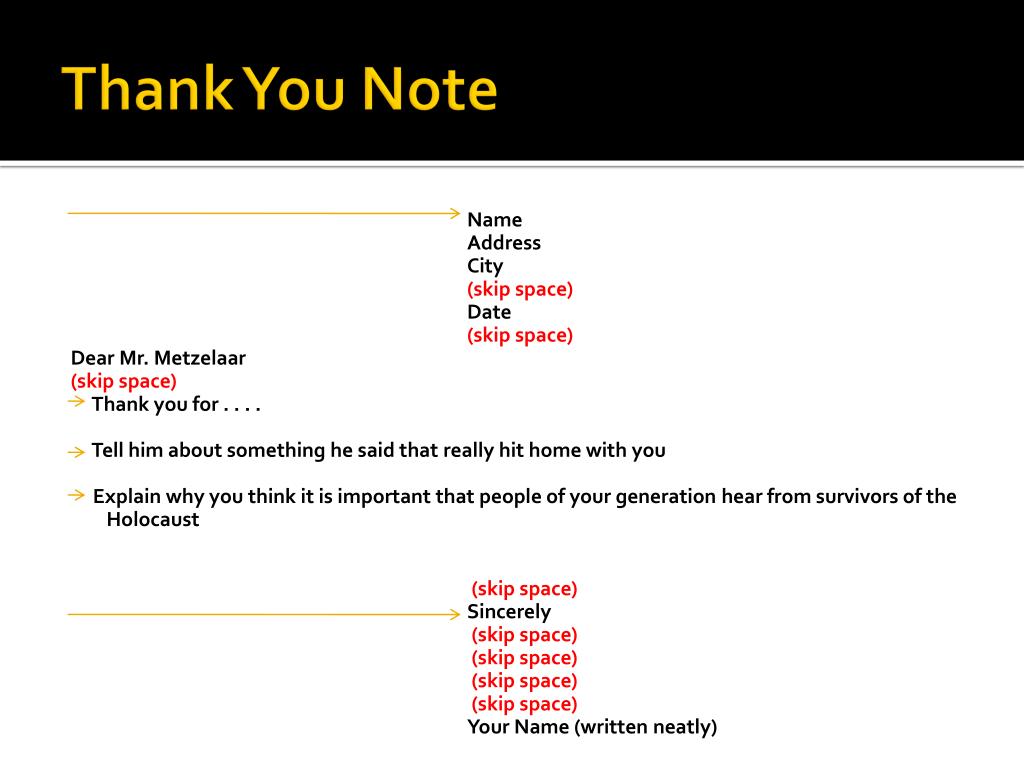 Thank You Note

Name
Address
City
(skip space)
Date
(skip space)

Dear Mr. Metzelaar
(skip space)
Thank you for . . . .

Tell him about something he said that really hit home with you

Explain why you think it is important that people of your generation hear from survivors of the Holocaust

(skip space)
Sincerely
(skip space)
(skip space)
(skip space)
(skip space)
Your Name (written neatly)